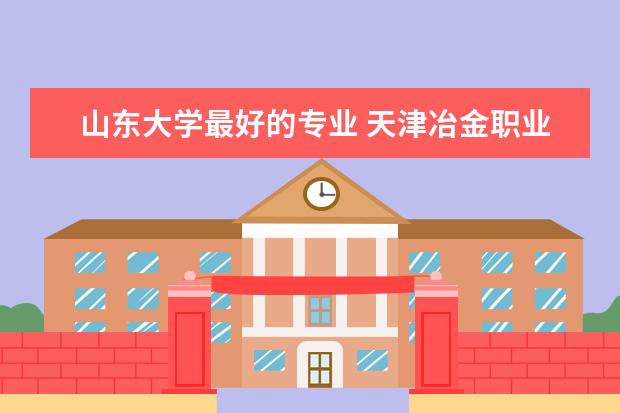 山东大学最好的专业 天津冶金职业